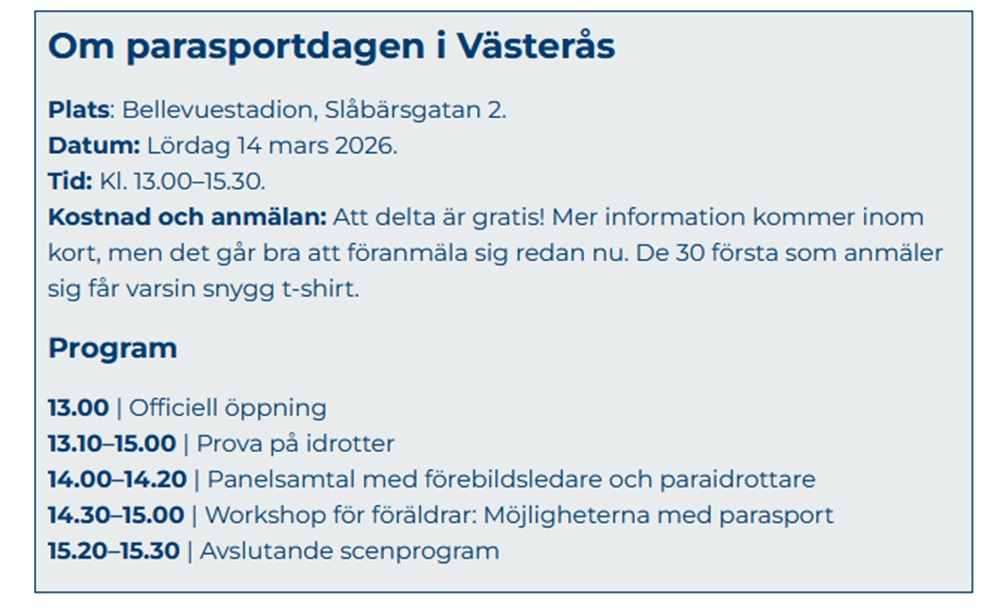 Om parasportdagen i Västerås

Plats: Bellevuestadion, Slåbärsgatan 2.
Datum: Lördag 14 mars 2026.
Tid: Kl. 13.00–15.30.
Kostnad och anmälan: Att delta är gratis! Mer information kommer inom kort, men det går bra att föranmäla sig redan nu. De 30 första som anmäler sig får varsin snygg t-shirt.

Program

13.00 | Officiell öppning
13.10–15.00 | Prova på idrotter
14.00–14.20 | Panelsamtal med förebildsledare och paraidrottare
14.30–15.00 | Workshop för föräldrar: Möjligheterna med parasport
15.20–15.30 | Avslutande scenprogram